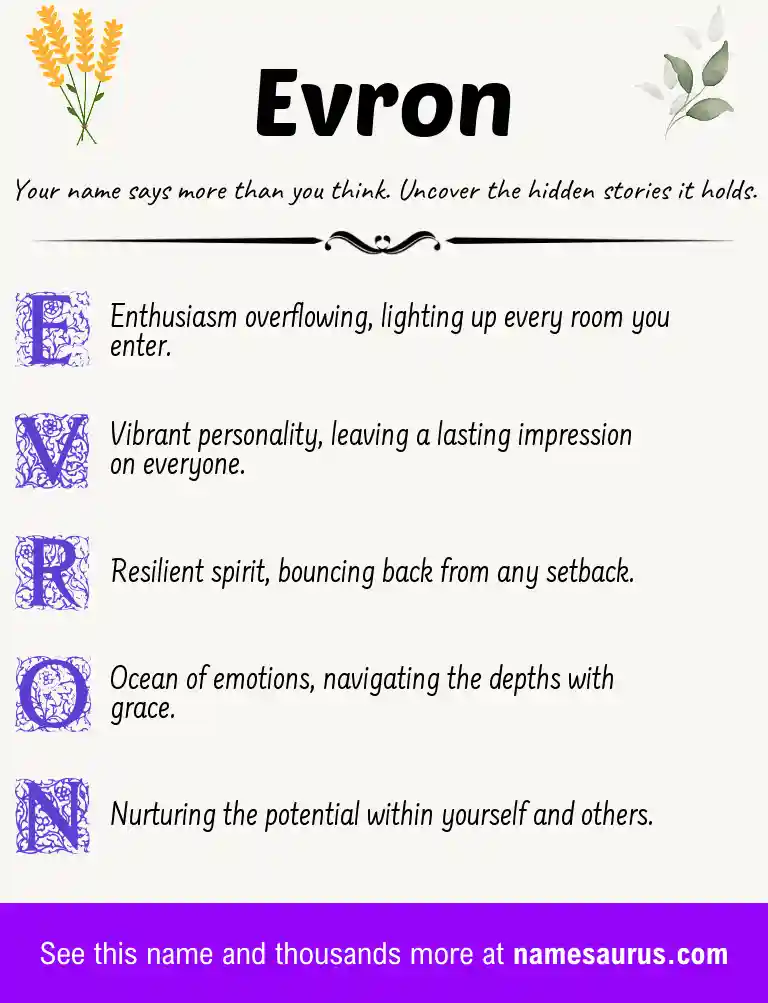 Evron

Your name says more than you think. Uncover the hidden stories it holds.

E Enthusiasm overflowing, lighting up every room you enter.

V Vibrant personality, leaving a lasting impression on everyone.

R Resilient spirit, bouncing back from any setback.

O Ocean of emotions, navigating the depths with grace.

N Nurturing the potential within yourself and others.

See this name and thousands more at namesaurus.com